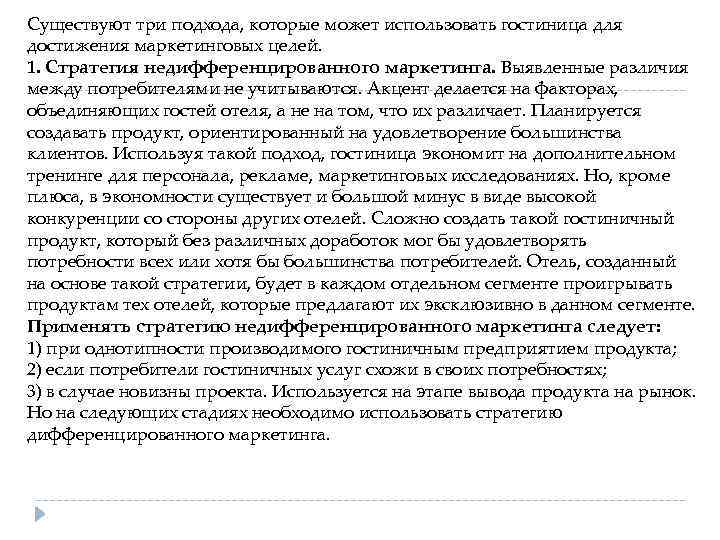 Существуют три подхода, которые может использовать гостиница для достижения маркетинговых целей.
1. Стратегия недифференцированного маркетинга. Выявленные различия между потребителями не учитываются. Акцент делается на факторах, объединяющих гостей отеля, а не на том, что их различает. Планируется создавать продукт, ориентированный на удовлетворение большинства клиентов. Используя такой подход, гостиница экономит на дополнительном тренинге для персонала, рекламе, маркетинговых исследованиях. Но, кроме плюса, в экономности существует и большой минус в виде высокой конкуренции со стороны других отелей. Сложно создать такой гостиничный продукт, который без различных доработок мог бы удовлетворять потребности всех или хотя бы большинства потребителей. Отель, созданный на основе такой стратегии, будет в каждом отдельном сегменте проигрывать продуктам тех отелей, которые предлагают их эксклюзивно в данном сегменте.
Применять стратегию недифференцированного маркетинга следует:
1) при однотипности производимого гостиничным предприятием продукта;
2) если потребители гостиничных услуг схожи в своих потребностях;
3) в случае новизны проекта. Используется на этапе вывода продукта на рынок. Но на следующих стадиях необходимо использовать стратегию дифференцированного маркетинга.